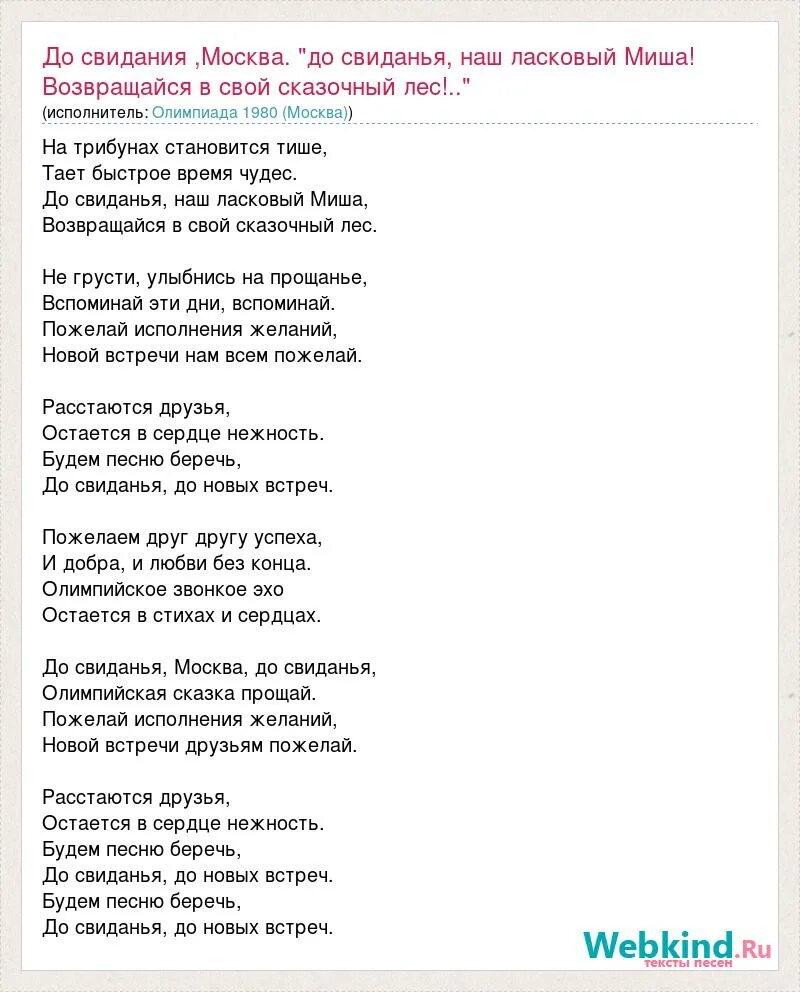 До свидания ,Москва. "до свиданья, наш ласковый Миша! Возвращайся в свой сказочный лес!.."
(исполнитель: Олимпиада 1980 (Москва))

На трибунах становится тише,
Тает быстрое время чудес.
До свиданья, наш ласковый Миша,
Возвращайся в свой сказочный лес.

Не грусти, улыбнись на прощанье,
Вспоминай эти дни, вспоминай.
Пожелай исполнения желаний,
Новой встречи нам всем пожелай.

Расстаются друзья,
Остается в сердце нежность.
Будем песню беречь,
До свиданья, до новых встреч.

Пожелаем друг другу успеха,
И добра, и любви без конца.
Олимпийское звонкое эхо
Остается в стихах и сердцах.

До свиданья, Москва, до свиданья,
Олимпийская сказка прощай.
Пожелай исполнения желаний,
Новой встречи друзьям пожелай.

Расстаются друзья,
Остается в сердце нежность.
Будем песню беречь,
До свиданья, до новых встреч.
Будем песню беречь,
До свиданья, до новых встреч.

Webkind.Ru
тексты песен